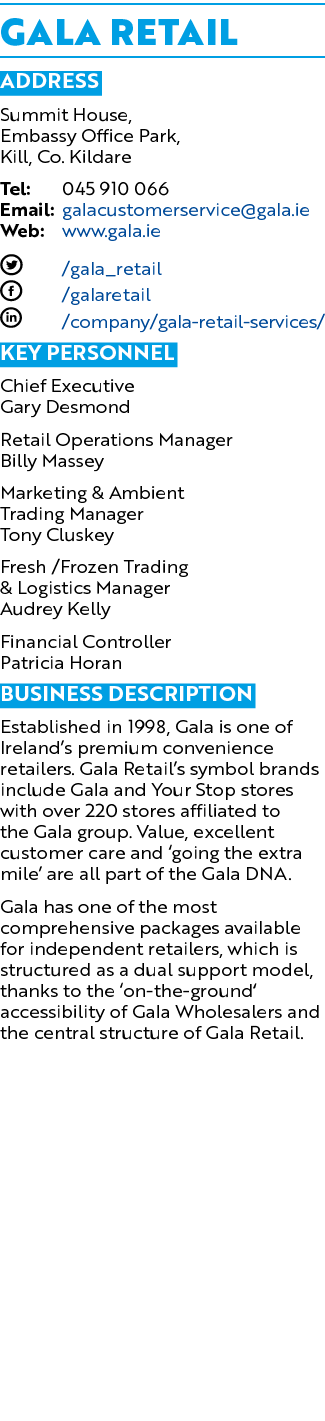 GALA RETAIL

ADDRESS

Summit House,
Embassy Office Park,
Kill, Co. Kildare

Tel: 045 910 066
Email: galacustomerservice@gala.ie
Web: www.gala.ie

/gala_retail
/galaretail
/company/gala-retail-services/

KEY PERSONNEL

Chief Executive
Gary Desmond

Retail Operations Manager
Billy Massey

Marketing & Ambient Trading Manager
Tony Cluskey

Fresh /Frozen Trading & Logistics Manager
Audrey Kelly

Financial Controller
Patricia Horan

BUSINESS DESCRIPTION

Established in 1998, Gala is one of Ireland's premium convenience retailers. Gala Retail's symbol brands include Gala and Your Stop stores with over 220 stores affiliated to the Gala group. Value, excellent customer care and 'going the extra mile' are all part of the Gala DNA.

Gala has one of the most comprehensive packages available for independent retailers, which is structured as a dual support model, thanks to the 'on-the-ground' accessibility of Gala Wholesalers and the central structure of Gala Retail.